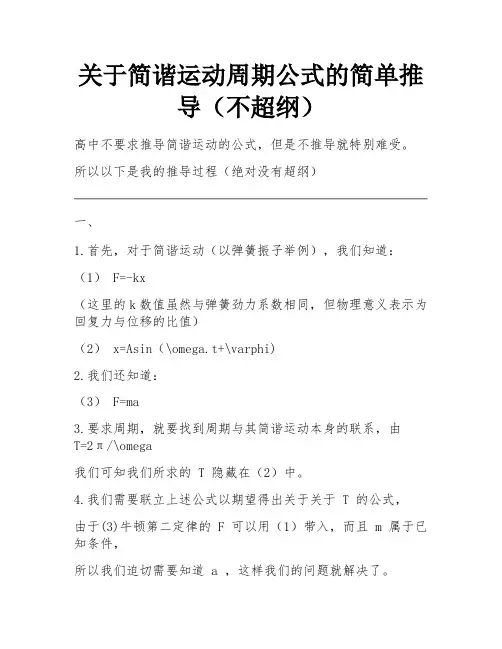 关于简谐运动周期公式的简单推导（不超纲）

高中不要求推导简谐运动的公式，但是不推导就特别难受。

所以以下是我的推导过程（绝对没有超纲）

一、

1.首先，对于简谐运动（以弹簧振子举例），我们知道：

（1） F=-kx

（这里的k数值虽然与弹簧劲力系数相同，但物理意义表示为回复力与位移的比值）

（2） x=Asin（\omega.t+\varphi)

2.我们还知道：

（3） F=ma

3.要求周期，就要找到周期与其简谐运动本身的联系，由 T=2π/\omega

我们可知我们所求的 T 隐藏在（2）中。

4.我们需要联立上述公式以期望得出关于关于 T 的公式，

由于(3)牛顿第二定律的 F 可以用（1）带入，而且 m 属于已知条件，

所以我们迫切需要知道 a ，这样我们的问题就解决了。